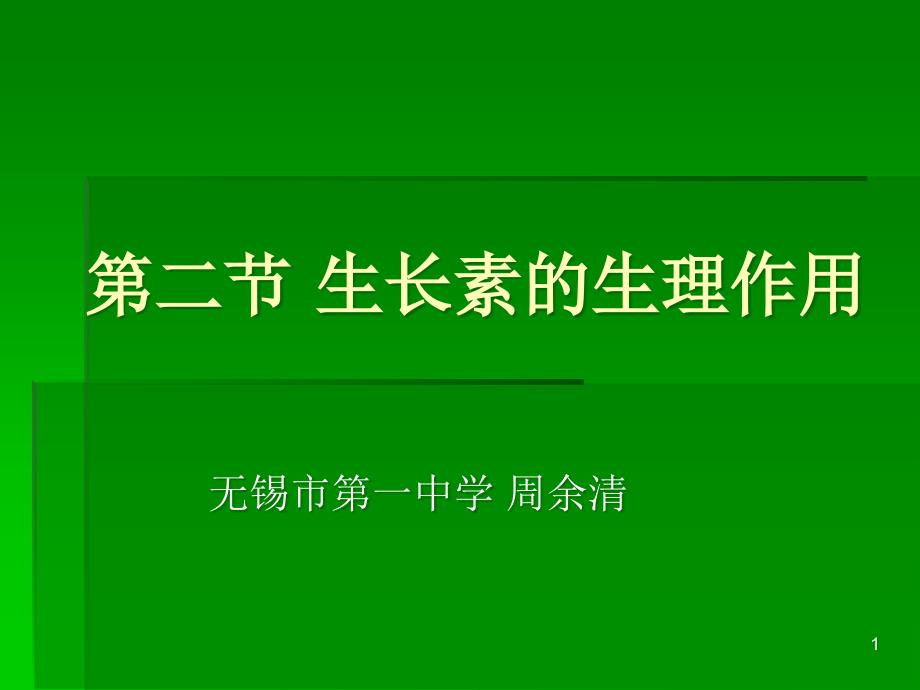 第二节 生长素的生理作用

无锡市第一中学 周余清

1